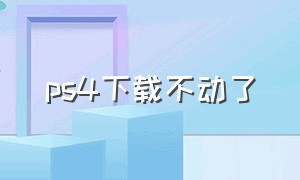 ps4下载不动了